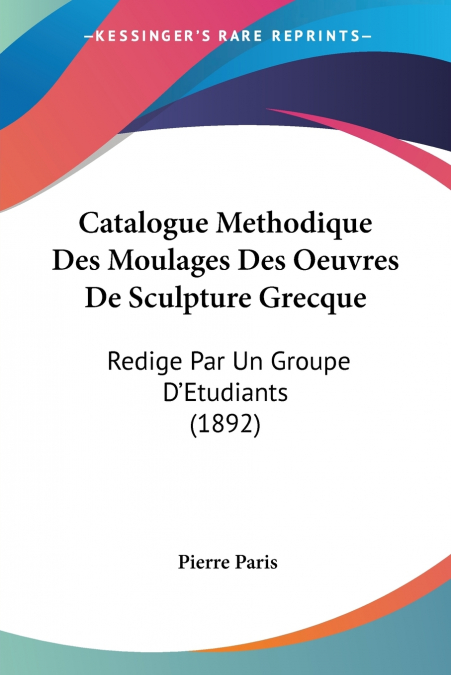 —KESSINGER'S RARE REPRINTS—

Catalogue Methodique Des Moulages Des Oeuvres De Sculpture Grecque

Redige Par Un Groupe D'Etudiants (1892)

Pierre Paris